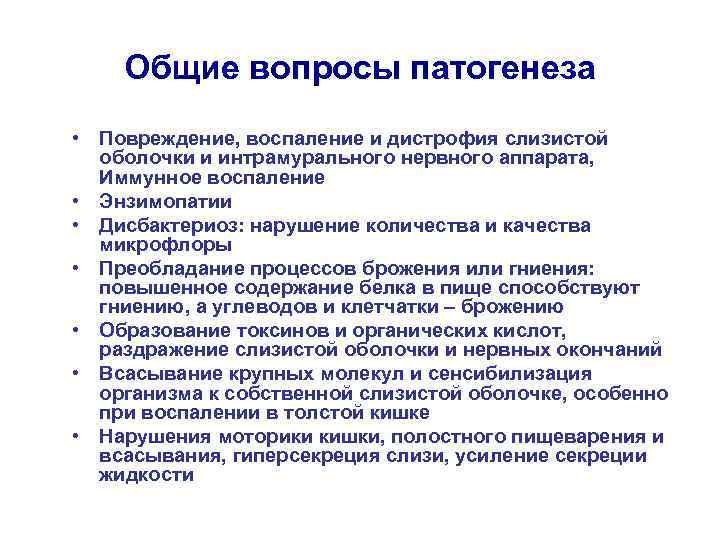 Общие вопросы патогенеза

• Повреждение, воспаление и дистрофия слизистой оболочки и интрамурального нервного аппарата, Иммунное воспаление
• Энзимопатии
• Дисбактериоз: нарушение количества и качества микрофлоры
• Преобладание процессов брожения или гниения: повышенное содержание белка в пище способствуют гниению, а углеводов и клетчатки – брожению
• Образование токсинов и органических кислот, раздражение слизистой оболочки и нервных окончаний
• Всасывание крупных молекул и сенсибилизация организма к собственной слизистой оболочке, особенно при воспалении в толстой кишке
• Нарушения моторики кишки, полостного пищеварения и всасывания, гиперсекреция слизи, усиление секреции жидкости